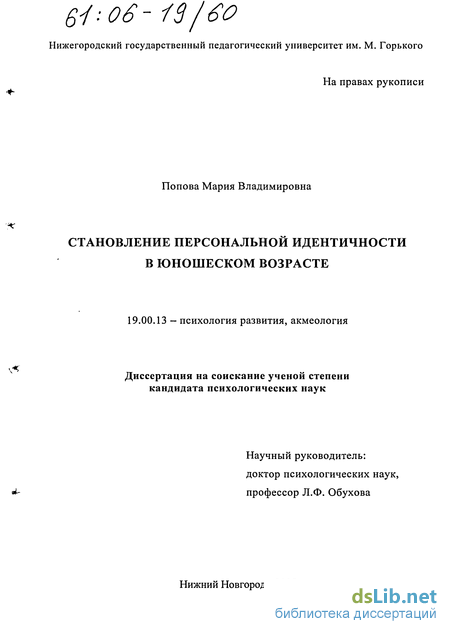 61:06-19/60

Нижегородский государственный педагогический университет им. М. Горького

На правах рукописи

Попова Мария Владимировна

СТАНОВЛЕНИЕ ПЕРСОНАЛЬНОЙ ИДЕНТИЧНОСТИ В ЮНОШЕСКОМ ВОЗРАСТЕ

19.00.13 – психология развития, акмеология

Диссертация на соискание ученой степени кандидата психологических наук

Научный руководитель:
доктор психологических наук,
профессор Л.Ф. Обухова

Нижний Новгород

dsLib.net
библиотека диссертаций